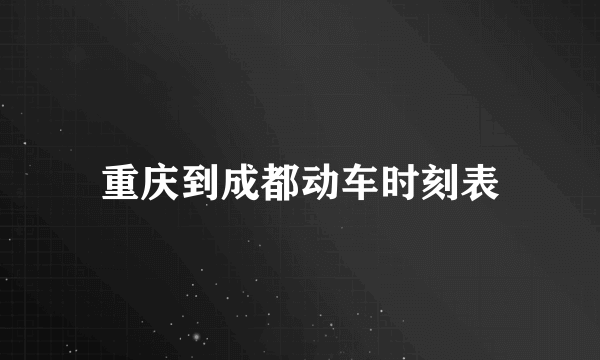 重庆到成都动车时刻表